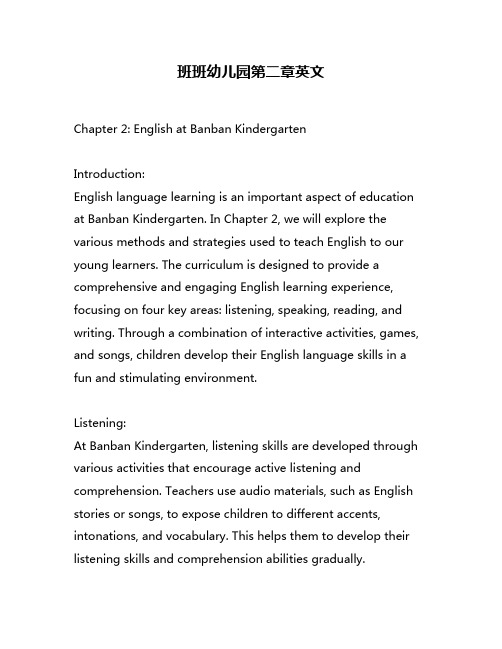 班班幼儿园第二章英文

Chapter 2: English at Banban Kindergarten

Introduction:
English language learning is an important aspect of education at Banban Kindergarten. In Chapter 2, we will explore the various methods and strategies used to teach English to our young learners. The curriculum is designed to provide a comprehensive and engaging English learning experience, focusing on four key areas: listening, speaking, reading, and writing. Through a combination of interactive activities, games, and songs, children develop their English language skills in a fun and stimulating environment.

Listening:
At Banban Kindergarten, listening skills are developed through various activities that encourage active listening and comprehension. Teachers use audio materials, such as English stories or songs, to expose children to different accents, intonations, and vocabulary. This helps them to develop their listening skills and comprehension abilities gradually.